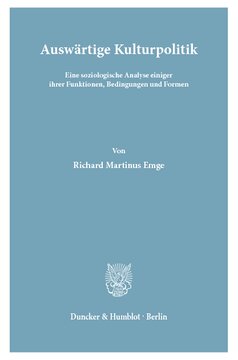 Auswärtige Kulturpolitik

Eine soziologische Analyse einiger ihrer Funktionen, Bedingungen und Formen

Von

Richard Martinus Emge

Duncker & Humblot · Berlin